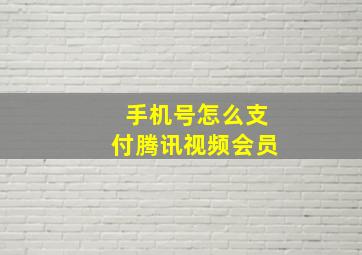 手机号怎么支付腾讯视频会员